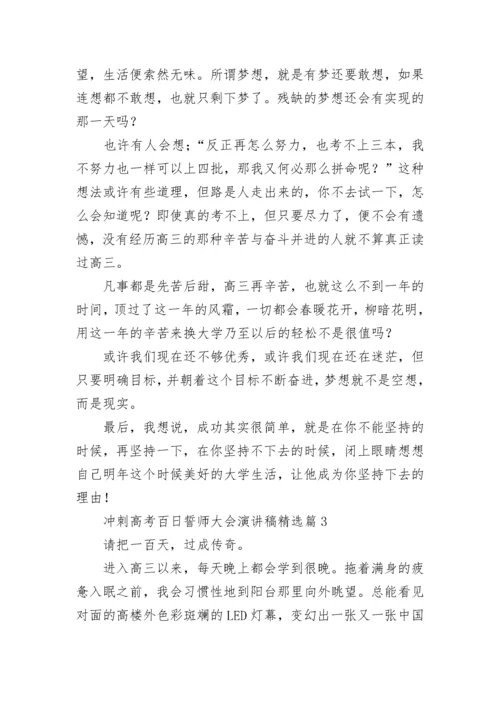 望，生活便索然无味。所谓梦想，就是有梦还要敢想，如果连想都不敢想，也就只剩下梦了。残缺的梦想还会有实现的那一天吗？

也许有人会想；“反正再怎么努力，也考不上三本，我不努力也一样可以上四批，那我又何必那么拼命呢？”这种想法或许有些道理，但路是人走出来的，你不去试一下，怎么会知道呢？即使真的考不上，但只要尽力了，便不会有遗憾，没有经历高三的那种辛苦与奋斗并进的人就不算真正读过高三。

凡事都是先苦后甜，高三再辛苦，也就这么不到一年的时间，顶过了这一年的风霜，一切都会春暖花开，柳暗花明，用这一年的辛苦来换大学乃至以后的轻松不是很值吗？

或许我们现在还不够优秀，或许我们现在还在迷茫，但只要明确目标，并朝着这个目标不断奋进，梦想就不是空想，而是现实。

最后，我想说，成功其实很简单，就是在你不能坚持的时候，再坚持一下，在你坚持不下去的时候，闭上眼睛想想自己明年这个时候美好的大学生活，让他成为你坚持下去的理由！

冲刺高考百日誓师大会演讲稿精选篇3

请把一百天，过成传奇。

进入高三以来，每天晚上都会学到很晚。拖着满身的疲惫入眠之前，我会习惯性地到阳台那里向外眺望。总能看见对面的高楼外色彩斑斓的LED灯幕，变幻出一张又一张中国